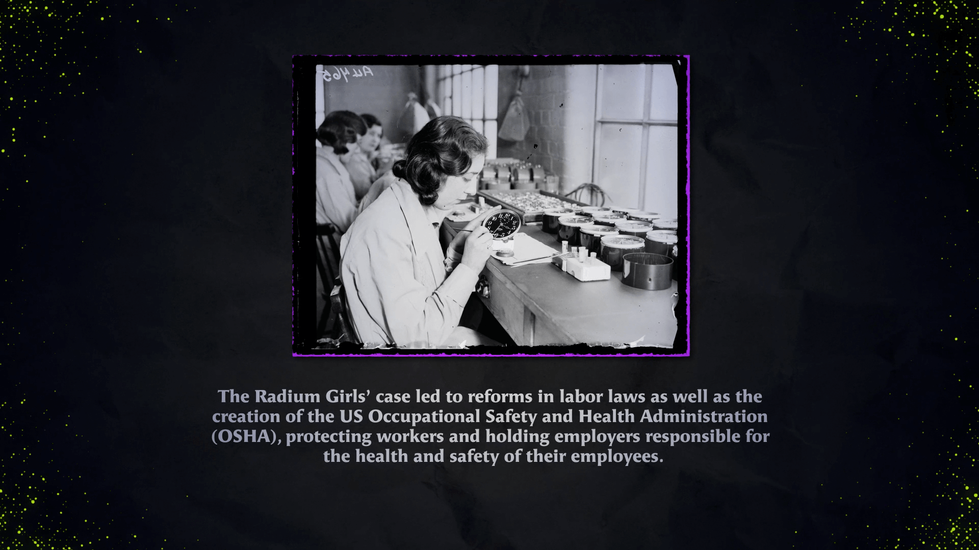 The Radium Girls' case led to reforms in labor laws as well as the creation of the US Occupational Safety and Health Administration (OSHA), protecting workers and holding employers responsible for the health and safety of their employees.